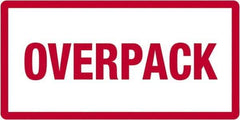 OVERPACK